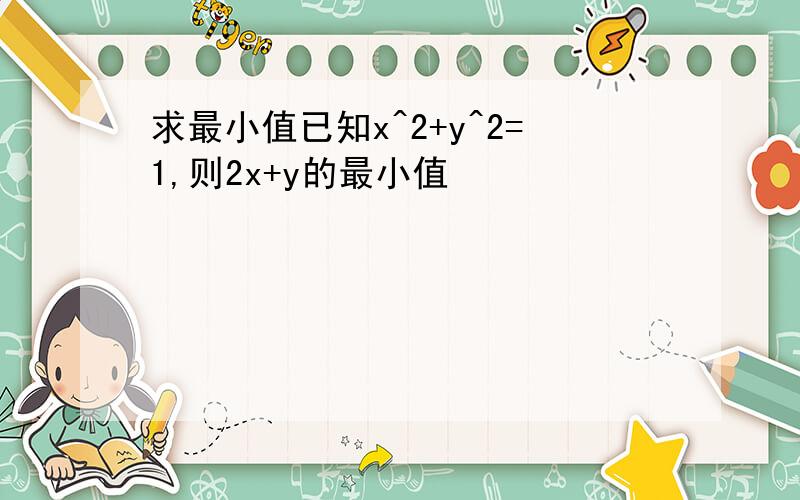 tiger

求最小值已知x^2+y^2=1,则2x+y的最小值